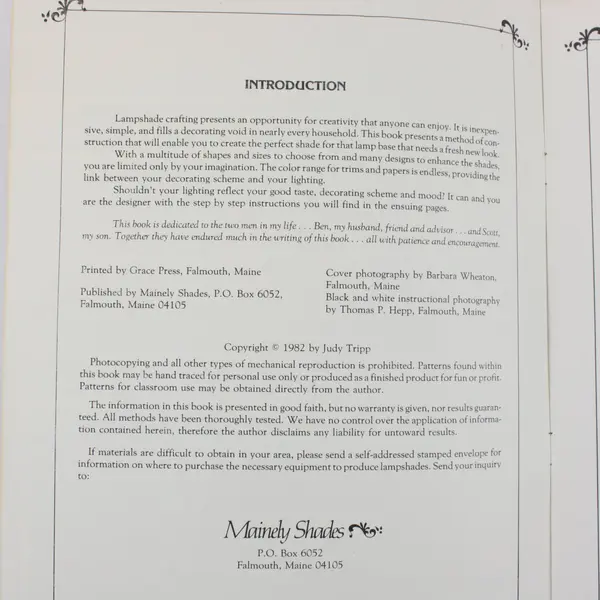 INTRODUCTION

Lampshade crafting presents an opportunity for creativity that anyone can enjoy. It is inexpensive, simple, and fills a decorating void in nearly every household. This book presents a method of construction that will enable you to create the perfect shade for that lamp base that needs a fresh new look.

With a multitude of shapes and sizes to choose from and many designs to enhance the shades, you are limited only by your imagination. The color range for trims and papers is endless, providing the link between your decorating scheme and your lighting.

Shouldn't your lighting reflect your good taste, decorating scheme and mood? It can and you are the designer with the step by step instructions you will find in the ensuing pages.

This book is dedicated to the two men in my life . . . Ben, my husband, friend and advisor . . . and Scott, my son. Together they have endured much in the writing of this book . . . all with patience and encouragement.

Printed by Grace Press, Falmouth, Maine

Published by Mainely Shades, P.O. Box 6052, Falmouth, Maine 04105

Cover photography by Barbara Wheaton, Falmouth, Maine
Black and white instructional photography by Thomas P. Hepp, Falmouth, Maine

Copyright © 1982 by Judy Tripp

Photocopying and all other types of mechanical reproduction is prohibited. Patterns found within this book may be hand traced for personal use only or produced as a finished product for fun or profit. Patterns for classroom use may be obtained directly from the author.

The information in this book is presented in good faith, but no warranty is given, nor results guaranteed. All methods have been thoroughly tested. We have no control over the application of information contained herein, therefore the author disclaims any liability for untoward results.

If materials are difficult to obtain in your area, please send a self-addressed stamped envelope for information on where to purchase the necessary equipment to produce lampshades. Send your inquiry to:

Mainely Shades
P.O. Box 6052
Falmouth, Maine 04105